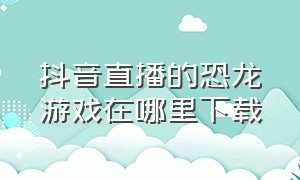 抖音直播的恐龙游戏在哪里下载